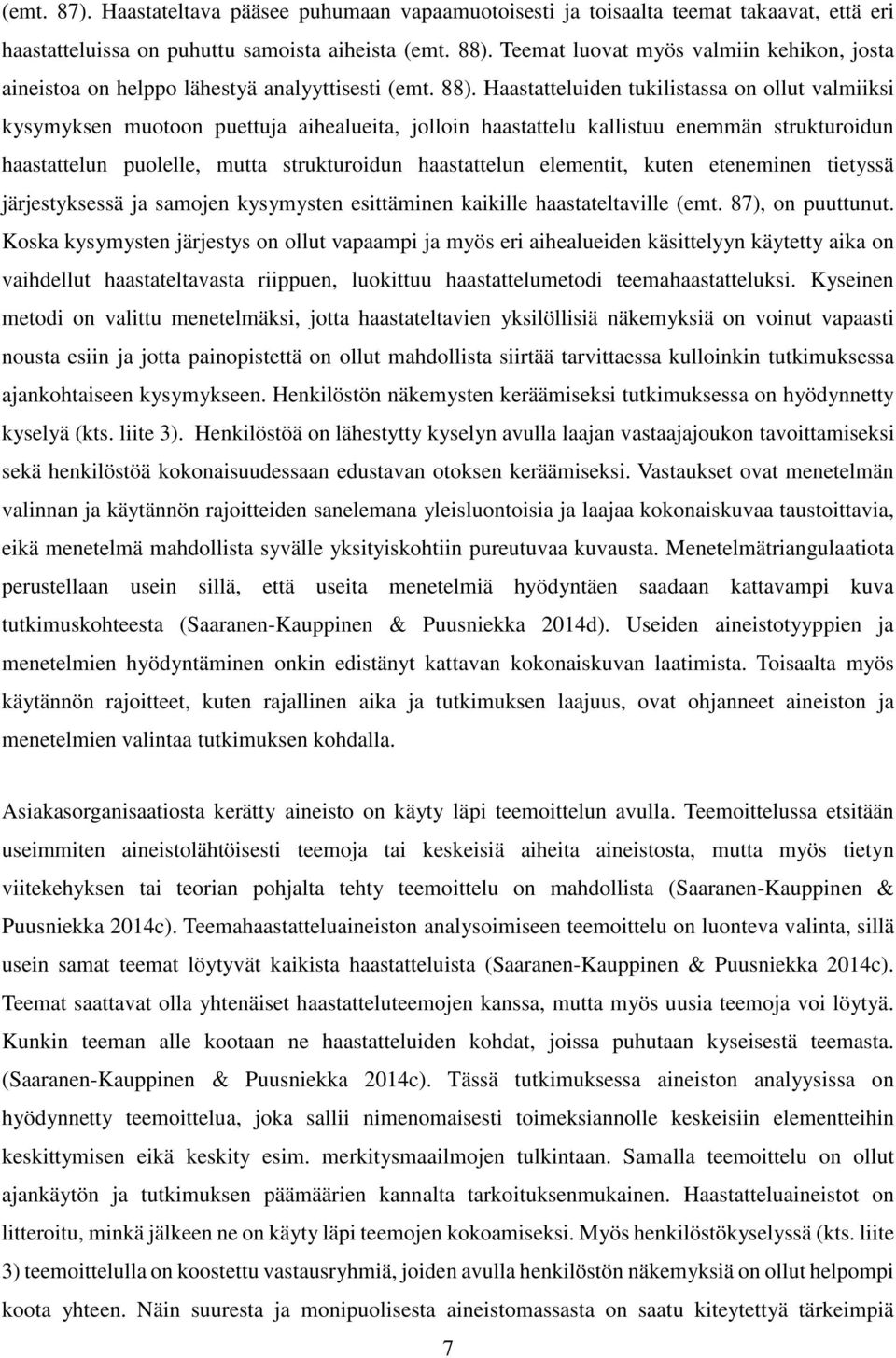 (emt. 87). Haastateltava pääsee puhumaan vapaamuotoisesti ja toisaalta teemat takaavat, että eri haastatteluissa on puhuttu samoista aiheista (emt. 88). Teemat luovat myös valmiin kehikon, josta aineistoa on helppo lähestyä analyyttisesti (emt. 88). Haastatteluiden tukilistassa on ollut valmiiksi kysymyksen muotoon puettuja aihealueita, jolloin haastattelu kallistuu enemmän strukturoidun haastattelun puolelle, mutta strukturoidun haastattelun elementit, kuten eteneminen tietyssä järjestyksessä ja samojen kysymysten esittäminen kaikille haastateltaville (emt. 87), on puuttunut. Koska kysymysten järjestys on ollut vapaampi ja myös eri aihealueiden käsittelyyn käytetty aika on vaihdellut haastateltavasta riippuen, luokittuu haastattelumetodi teemahaastatteluksi. Kyseinen metodi on valittu menetelmäksi, jotta haastateltavien yksilöllisiä näkemyksiä on voinut vapaasti nousta esiin ja jotta painopistettä on ollut mahdollista siirtää tarvittaessa kulloinkin tutkimuksessa ajankohtaiseen kysymykseen. Henkilöstön näkemysten keräämiseksi tutkimuksessa on hyödynnetty kyselyä (kts. liite 3). Henkilöstöä on lähestytty kyselyn avulla laajan vastaajajoukon tavoittamiseksi sekä henkilöstöä kokonaisuudessaan edustavan otoksen keräämiseksi. Vastaukset ovat menetelmän valinnan ja käytännön rajoitteiden sanelemana yleisluontoisia ja laajaa kokonaiskuvaa taustoittavia, eikä menetelmä mahdollista syvälle yksityiskohtiin pureutuvaa kuvausta. Menetelmätriangulaatiota perustellaan usein sillä, että useita menetelmiä hyödyntäen saadaan kattavampi kuva tutkimuskohteesta (Saaranen-Kauppinen & Puusniekka 2014d). Useiden aineistotyyppien ja menetelmien hyödyntäminen onkin edistänyt kattavan kokonaiskuvan laatimista. Toisaalta myös käytännön rajoitteet, kuten rajallinen aika ja tutkimuksen laajuus, ovat ohjanneet aineiston ja menetelmien valintaa tutkimuksen kohdalla.

Asiakasorganisaatiosta kerätty aineisto on käyty läpi teemoittelun avulla. Teemoittelussa etsitään useimmiten aineistolähtöisesti teemoja tai keskeisiä aiheita aineistosta, mutta myös tietyn viitekehyksen tai teorian pohjalta tehty teemoittelu on mahdollista (Saaranen-Kauppinen & Puusniekka 2014c). Teemahaastatteluaineiston analysoimiseen teemoittelu on luonteva valinta, sillä usein samat teemat löytyvät kaikista haastatteluista (Saaranen-Kauppinen & Puusniekka 2014c). Teemat saattavat olla yhtenäiset haastatteluteemojen kanssa, mutta myös uusia teemoja voi löytyä. Kunkin teeman alle kootaan ne haastatteluiden kohdat, joissa puhutaan kyseisestä teemasta. (Saaranen-Kauppinen & Puusniekka 2014c). Tässä tutkimuksessa aineiston analyysissa on hyödynnetty teemoittelua, joka sallii nimenomaisesti toimeksiannolle keskeisiin elementteihin keskittymisen eikä keskity esim. merkitysmaailmojen tulkintaan. Samalla teemoittelu on ollut ajankäytön ja tutkimuksen päämäärien kannalta tarkoituksenmukainen. Haastatteluaineistot on litteroitu, minkä jälkeen ne on käyty läpi teemojen kokoamiseksi. Myös henkilökyselyssä (kts. liite 3) teemoittelulla on koostettu vastausryhmiä, joiden avulla henkilöstön näkemyksiä on ollut helpompi koota yhteen. Näin suuresta ja monipuolisesta aineistomassasta on saatu kiteytettyä tärkeimpiä

7